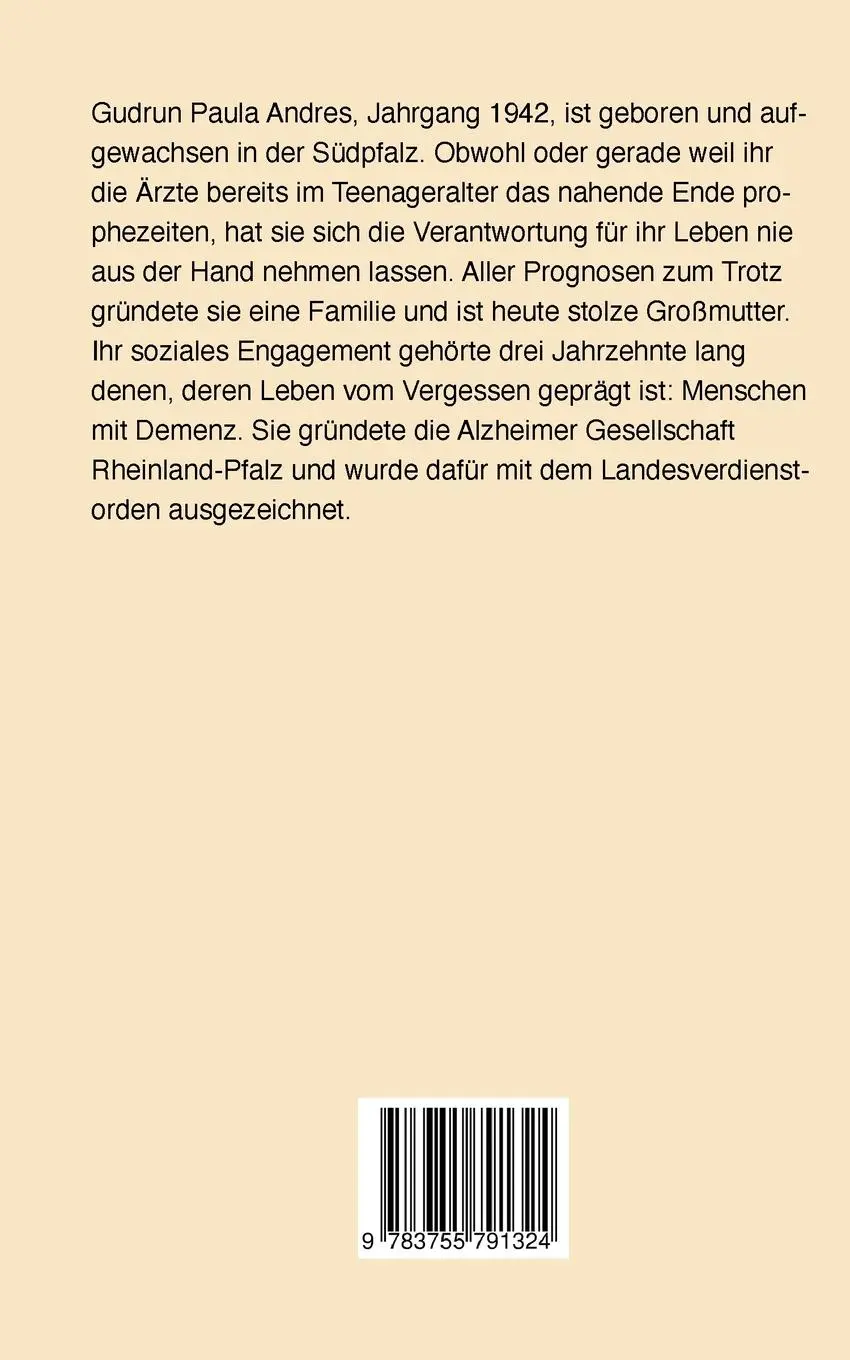 Gudrun Paula Andres, Jahrgang 1942, ist geboren und aufgewachsen in der Südpfalz. Obwohl oder gerade weil ihr die Ärzte bereits im Teenageralter das nahende Ende prophezeiten, hat sie sich die Verantwortung für ihr Leben nie aus der Hand nehmen lassen. Aller Prognosen zum Trotz gründete sie eine Familie und ist heute stolze Großmutter. Ihr soziales Engagement gehörte drei Jahrzehnte lang denen, deren Leben vom Vergessen geprägt ist: Menschen mit Demenz. Sie gründete die Alzheimer Gesellschaft Rheinland-Pfalz und wurde dafür mit dem Landesverdienstorden ausgezeichnet.

9 783755 791324